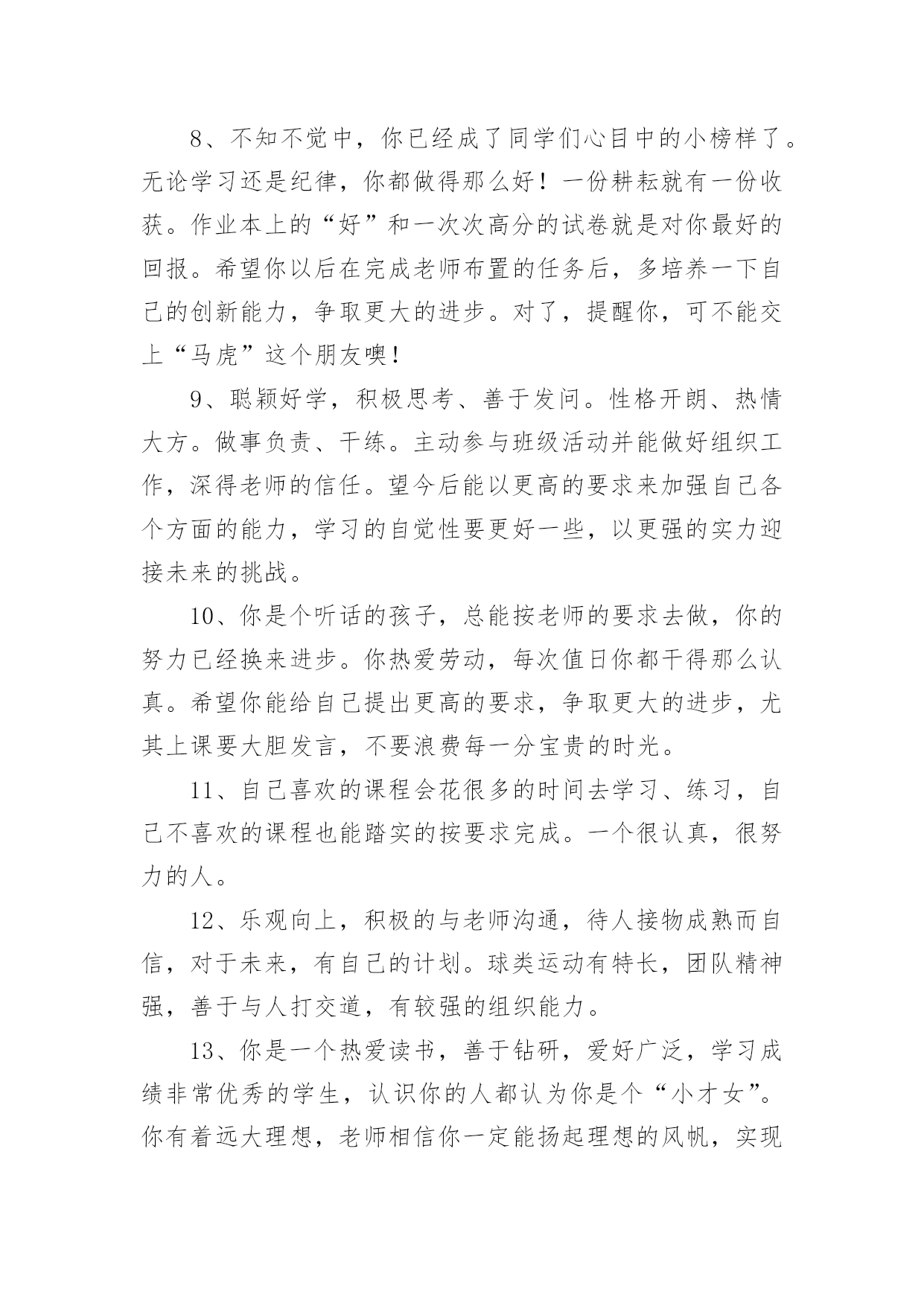 8、不知不觉中，你已经成了同学们心目中的小榜样了。无论学习还是纪律，你都做得那么好！一份耕耘就有一份收获。作业本上的“好”和一次次高分的试卷就是对你最好的回报。希望你以后在完成老师布置的任务后，多培养一下自己的创新能力，争取更大的进步。对了，提醒你，可不能交上“马虎”这个朋友噢！

9、聪颖好学，积极思考、善于发问。性格开朗、热情大方。做事负责、干练。主动参与班级活动并能做好组织工作，深得老师的信任。望今后能以更高的要求来加强自己各个方面的能力，学习的自觉性要更好一些，以更强的实力迎接未来的挑战。

10、你是个听话的孩子，总能按老师的要求去做，你的努力已经换来进步。你热爱劳动，每次值日你都干得那么认真。希望你能给自己提出更高的要求，争取更大的进步，尤其上课要大胆发言，不要浪费每一分宝贵的时光。

11、自己喜欢的课程会花很多的时间去学习、练习，自己不喜欢的课程也能踏实的按要求完成。一个很认真，很努力的人。

12、乐观向上，积极的与老师沟通，待人接物成熟而自信，对于未来，有自己的计划。球类运动有特长，团队精神强，善于与人打交道，有较强的组织能力。

13、你是一个热爱读书，善于钻研，爱好广泛，学习成绩非常优秀的学生，认识你的人都认为你是个“小才女”。你有着远大理想，老师相信你一定能扬起理想的风帆，实现